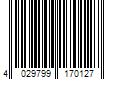 4 029799 170127